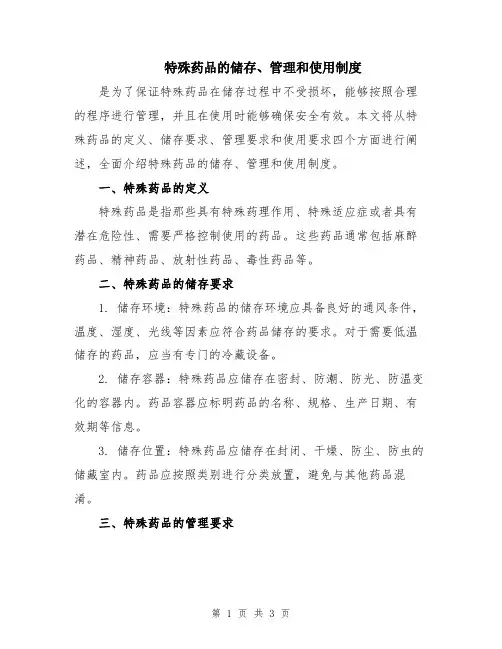 特殊药品的储存、管理和使用制度

是为了保证特殊药品在储存过程中不受损坏，能够按照合理的程序进行管理，并且在使用时能够确保安全有效。本文将从特殊药品的定义、储存要求、管理要求和使用要求四个方面进行阐述，全面介绍特殊药品的储存、管理和使用制度。

一、特殊药品的定义

特殊药品是指那些具有特殊药理作用、特殊适应症或者具有潜在危险性、需要严格控制使用的药品。这些药品通常包括麻醉药品、精神药品、放射性药品、毒性药品等。

二、特殊药品的储存要求

1. 储存环境：特殊药品的储存环境应具备良好的通风条件，温度、湿度、光线等因素应符合药品储存的要求。对于需要低温储存的药品，应当有专门的冷藏设备。

2. 储存容器：特殊药品应储存在密封、防潮、防光、防温变化的容器内。药品容器应标明药品的名称、规格、生产日期、有效期等信息。

3. 储存位置：特殊药品应储存在封闭、干燥、防尘、防虫的储藏室内。药品应按照类别进行分类放置，避免与其他药品混淆。

三、特殊药品的管理要求

第 1 页 共 3 页